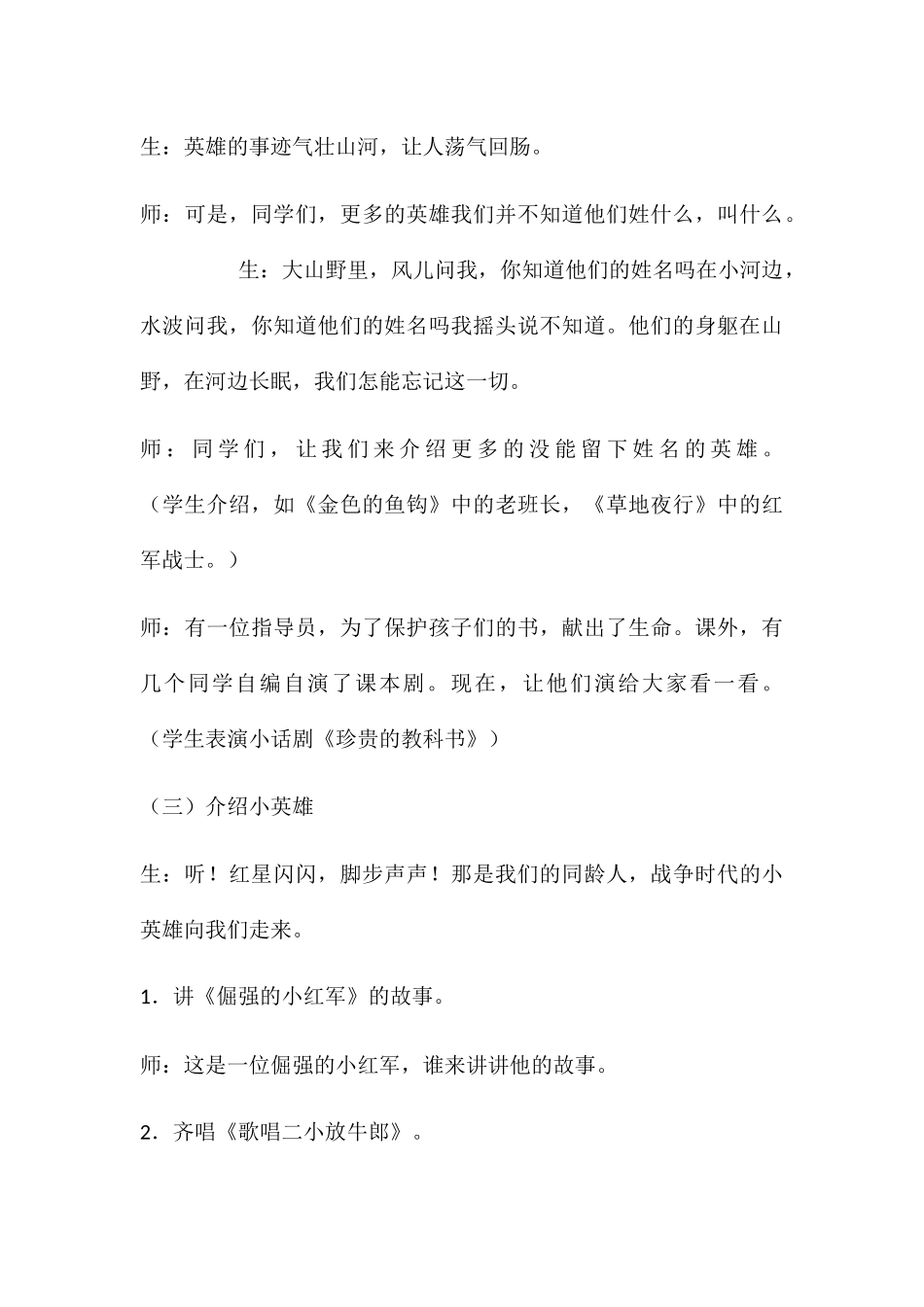 生：英雄的事迹气壮山河，让人荡气回肠。

师：可是，同学们，更多的英雄我们并不知道他们姓什么，叫什么。

生：大山野里，风儿问我，你知道他们的姓名吗在小河边，水波问我，你知道他们的姓名吗我摇头说不知道。他们的身躯在山野，在河边长眠，我们怎能忘记这一切。

师：同学们，让我们来介绍更多的没能留下姓名的英雄。（学生介绍，如《金色的鱼钩》中的老班长，《草地夜行》中的红军战士。）

师：有一位指导员，为了保护孩子们的书，献出了生命。课外，有几个同学自编自演了课本剧。现在，让他们演给大家看一看。（学生表演小话剧《珍贵的教科书》）

（三）介绍小英雄

生：听！红星闪闪，脚步声声！那是我们的同龄人，战争时代的小英雄向我们走来。

1．讲《倔强的小红军》的故事。

师：这是一位倔强的小红军，谁来讲讲他的故事。

2．齐唱《歌唱二小放牛郎》。